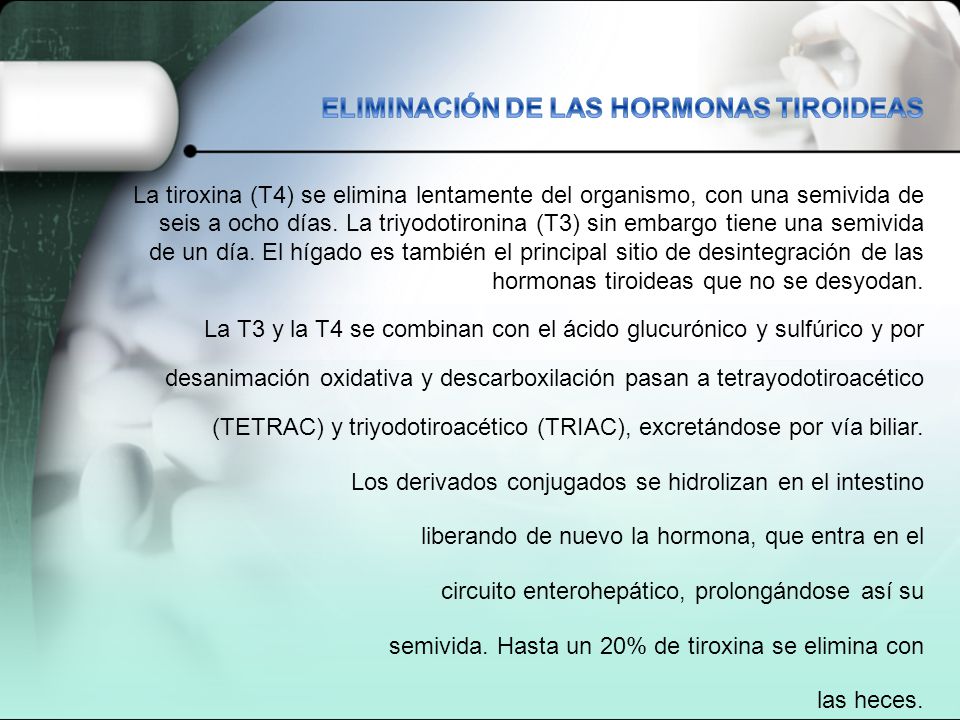 ELIMINACIÓN DE LAS HORMONAS TIROIDEAS

La tiroxina (T4) se elimina lentamente del organismo, con una semivida de seis a ocho días. La triyodotironina (T3) sin embargo tiene una semivida de un día. El hígado es también el principal sitio de desintegración de las hormonas tiroideas que no se desyodan.

La T3 y la T4 se combinan con el ácido glucurónico y sulfúrico y por desanimación oxidativa y descarboxilación pasan a tetrayodotiroacético (TETRAC) y triyodotiroacético (TRIAC), excretándose por vía biliar.

Los derivados conjugados se hidrolizan en el intestino liberando de nuevo la hormona, que entra en el circuito enterohepático, prolongándose así su semivida. Hasta un 20% de tiroxina se elimina con las heces.